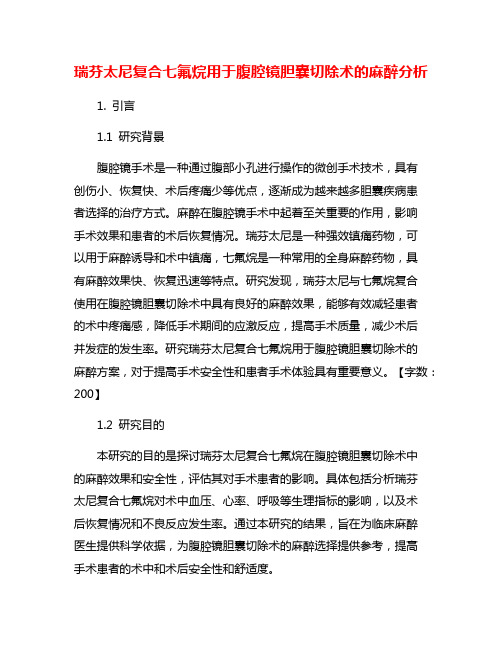 瑞芬太尼复合七氟烷用于腹腔镜胆囊切除术的麻醉分析

1. 引言

1.1 研究背景

腹腔镜手术是一种通过腹部小孔进行操作的微创手术技术，具有创伤小、恢复快、术后疼痛少等优点，逐渐成为越来越多胆囊疾病患者选择的治疗方式。麻醉在腹腔镜手术中起着至关重要的作用，影响手术效果和患者的术后恢复情况。瑞芬太尼是一种强效镇痛药物，可以用于麻醉诱导和术中镇痛，七氟烷是一种常用的全身麻醉药物，具有麻醉效果快、恢复迅速等特点。研究发现，瑞芬太尼与七氟烷复合使用在腹腔镜胆囊切除术中具有良好的麻醉效果，能够有效减轻患者的术中疼痛感，降低手术期间的应激反应，提高手术质量，减少术后并发症的发生率。研究瑞芬太尼复合七氟烷用于腹腔镜胆囊切除术的麻醉方案，对于提高手术安全性和患者手术体验具有重要意义。【字数：200】

1.2 研究目的

本研究的目的是探讨瑞芬太尼复合七氟烷在腹腔镜胆囊切除术中的麻醉效果和安全性，评估其对手术患者的影响。具体包括分析瑞芬太尼复合七氟烷对术中血压、心率、呼吸等生理指标的影响，以及术后恢复情况和不良反应发生率。通过本研究的结果，旨在为临床麻醉医生提供科学依据，为腹腔镜胆囊切除术的麻醉选择提供参考，提高手术患者的术中和术后安全性和舒适度。